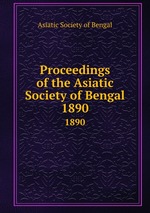 Asiatic Society of Bengal

Proceedings of the Asiatic Society of Bengal 1890

1890